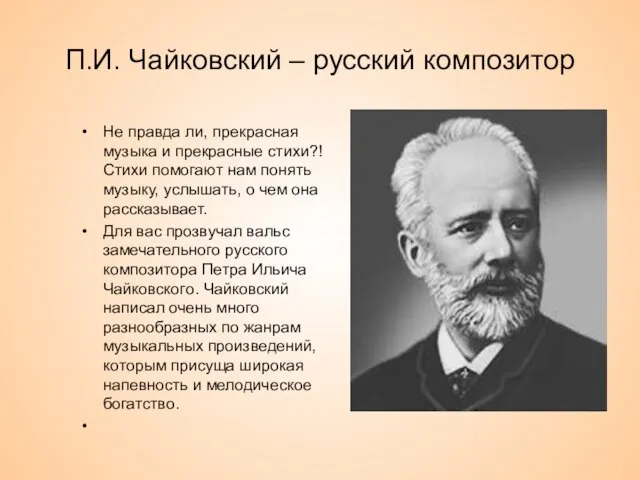 П.И. Чайковский – русский композитор

• Не правда ли, прекрасная музыка и прекрасные стихи?! Стихи помогают нам понять музыку, услышать, о чем она рассказывает.

• Для вас прозвучал вальс замечательного русского композитора Петра Ильича Чайковского. Чайковский написал очень много разнообразных по жанрам музыкальных произведений, которым присуща широкая напевность и мелодическое богатство.

•